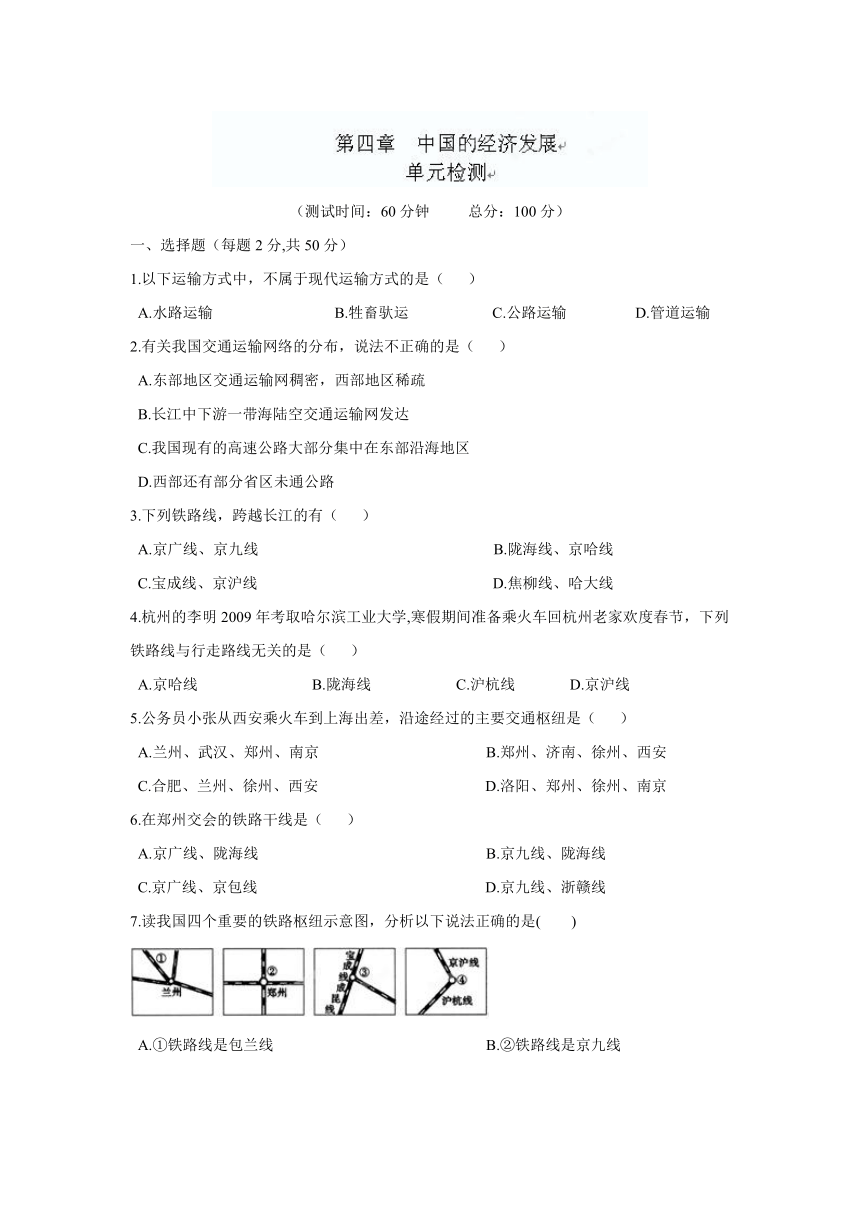 第四章　中国的经济发展
单元检测

（测试时间：60 分钟　　总分：100 分）

一、选择题（每题 2 分,共 50 分）

1.以下运输方式中，不属于现代运输方式的是（　　）

A.水路运输　　B.牲畜驮运　　C.公路运输　　D.管道运输

2.有关我国交通运输网络的分布，说法不正确的是（　　）

A.东部地区交通运输网稠密，西部地区稀疏

B.长江中下游一带海陆空交通运输网发达

C.我国现有的高速公路大部分集中在东部沿海地区

D.西部还有部分省区未通公路

3.下列铁路线，跨越长江的有（　　）

A.京广线、京九线　　B.陇海线、京哈线

C.宝成线、京沪线　　D.焦柳线、哈大线

4.杭州的李明 2009 年考取哈尔滨工业大学,寒假期间准备乘火车回杭州老家欢度春节，下列铁路线与行走路线无关的是（　　）

A.京哈线　　B.陇海线　　C.沪杭线　　D.京沪线

5.公务员小张从西安乘火车到上海出差，沿途经过的主要交通枢纽是（　　）

A.兰州、武汉、郑州、南京　　B.郑州、济南、徐州、西安

C.合肥、兰州、徐州、西安　　D.洛阳、郑州、徐州、南京

6.在郑州交会的铁路干线是（　　）

A.京广线、陇海线　　B.京九线、陇海线

C.京广线、京包线　　D.京九线、浙赣线

7.读我国四个重要的铁路枢纽示意图，分析以下说法正确的是(　　)

①
兰州
②
郑州
宝成线
③
成昆线
京沪线
④
沪杭线

A.①铁路线是包兰线　　B.②铁路线是京九线